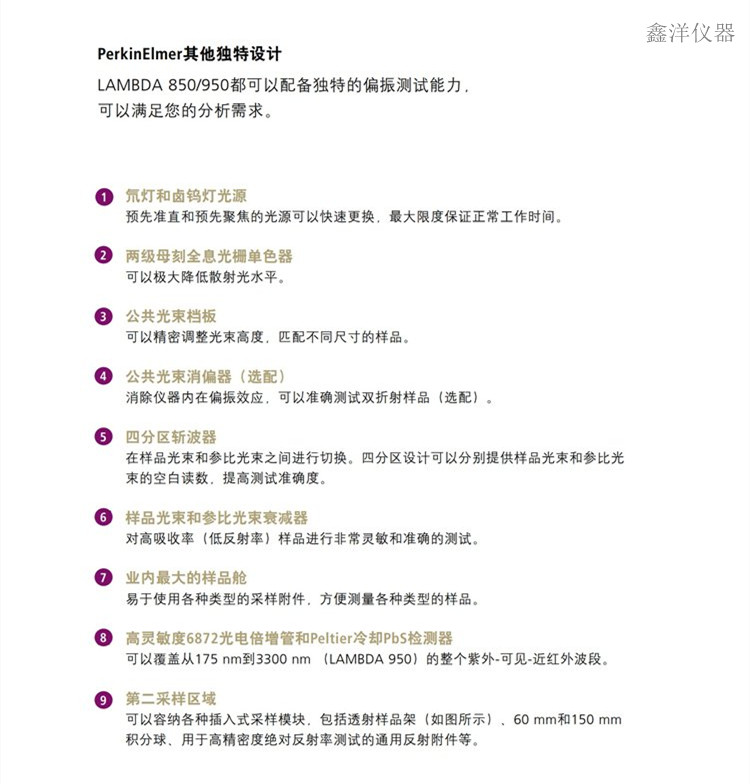 鑫洋仪器

PerkinElmer其他独特设计

LAMBDA 850/950都可以配备独特的偏振测试能力，可以满足您的分析需求。

1 氘灯和卤钨灯光源
预先准直和预先聚焦的光源可以快速更换，最大限度保证正常工作时间。

2 两级母刻全息光栅单色器
可以极大降低散射光水平。

3 公共光束档板
可以精密调整光束高度，匹配不同尺寸的样品。

4 公共光束消偏器（选配）
消除仪器内在偏振效应，可以准确测试双折射样品（选配）。

5 四分区斩波器
在样品光束和参比光束之间进行切换。四分区设计可以分别提供样品光束和参比光束的空白读数，提高测试准确度。

6 样品光束和参比光束衰减器
对高吸收率（低反射率）样品进行非常灵敏和准确的测试。

7 业内最大的样品舱
易于使用各种类型的采样附件，方便测量各种类型的样品。

8 高灵敏度6872光电倍增管和Peltier冷却PbS检测器
可以覆盖从175 nm到3300 nm （LAMBDA 950）的整个紫外-可见-近红外波段。

9 第二采样区域
可以容纳各种插入式采样模块，包括透射样品架（如图所示）、60 mm和150 mm积分球、用于高精密度绝对反射率测试的通用反射附件等。